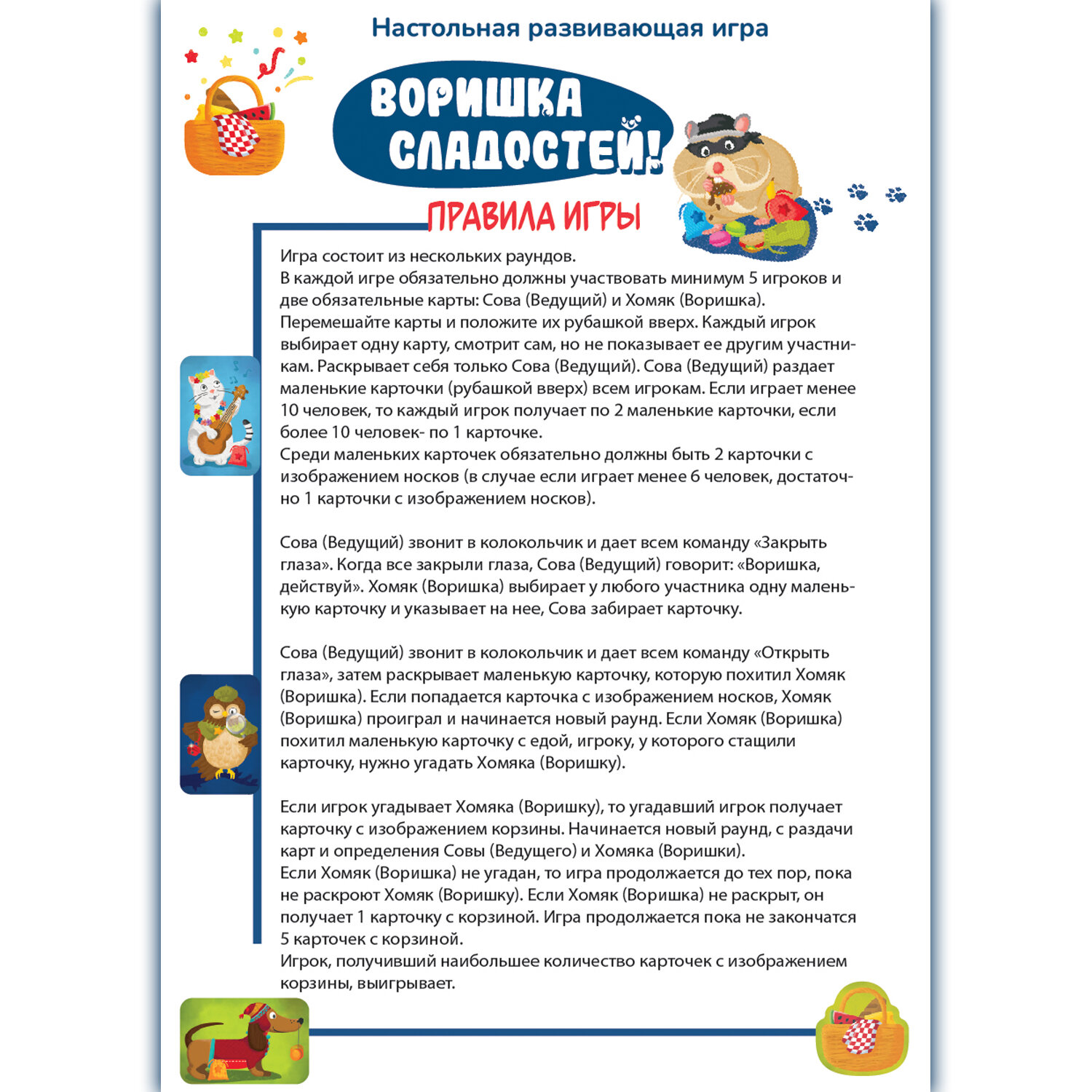 Настольная развивающая игра

ВОРИШКА СЛАДОСТЕЙ!

ПРАВИЛА ИГРЫ

Игра состоит из нескольких раундов.
В каждой игре обязательно должны участвовать минимум 5 игроков и две обязательные карты: Сова (Ведущий) и Хомяк (Воришка).
Перемешайте карты и положите их рубашкой вверх. Каждый игрок выбирает одну карту, смотрит сам, но не показывает ее другим участникам. Раскрывает себя только Сова (Ведущий). Сова (Ведущий) раздает маленькие карточки (рубашкой вверх) всем игрокам. Если играет менее 10 человек, то каждый игрок получает по 2 маленькие карточки, если более 10 человек- по 1 карточке.
Среди маленьких карточек обязательно должны быть 2 карточки с изображением носков (в случае если играет менее 6 человек, достаточно 1 карточки с изображением носков).

Сова (Ведущий) звонит в колокольчик и дает всем команду «Закрыть глаза». Когда все закрыли глаза, Сова (Ведущий) говорит: «Воришка, действуй». Хомяк (Воришка) выбирает у любого участника одну маленькую карточку и указывает на нее, Сова забирает карточку.

Сова (Ведущий) звонит в колокольчик и дает всем команду «Открыть глаза», затем раскрывает маленькую карточку, которую похитил Хомяк (Воришка). Если попадается карточка с изображением носков, Хомяк (Воришка) проиграл и начинается новый раунд. Если Хомяк (Воришка) похитил маленькую карточку с едой, игроку, у которого стащили карточку, нужно угадать Хомяка (Воришку).

Если игрок угадывает Хомяка (Воришку), то угадавший игрок получает карточку с изображением корзины. Начинается новый раунд, с раздачи карт и определения Совы (Ведущего) и Хомяка (Воришки).
Если Хомяк (Воришка) не угадан, то игра продолжается до тех пор, пока не раскроют Хомяк (Воришку). Если Хомяк (Воришка) не раскрыт, он получает 1 карточку с корзиной. Игра продолжается пока не закончатся 5 карточек с корзиной.
Игрок, получивший наибольшее количество карточек с изображением корзины, выигрывает.